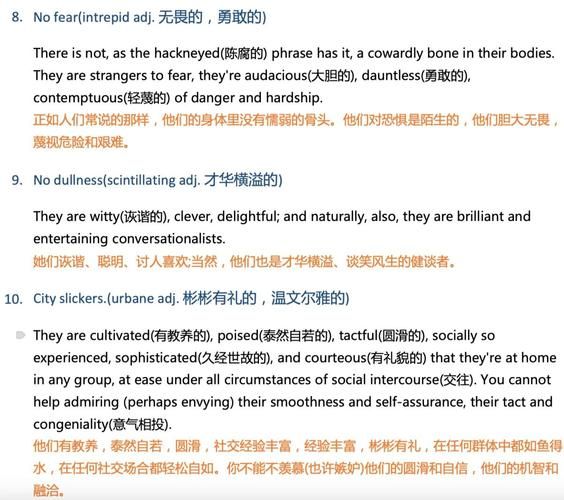 8. No fear(intrepid adj. 无畏的，勇敢的)

There is not, as the hackneyed(陈腐的) phrase has it, a cowardly bone in their bodies. They are strangers to fear, they're audacious(大胆的), dauntless(勇敢的), contemptuous(轻蔑的) of danger and hardship.
正如人们常说的那样，他们的身体里没有懦弱的骨头。他们对恐惧是陌生的，他们胆大无畏，蔑视危险和艰难。

9. No dullness(scintillating adj. 才华横溢的)

They are witty(诙谐的), clever, delightful; and naturally, also, they are brilliant and entertaining conversationalists.
她们诙谐、聪明、讨人喜欢;当然，他们也是才华横溢、谈笑风生的健谈者。

10. City slickers.(urbane adj. 彬彬有礼的，温文尔雅的)

They are cultivated(有教养的), poised(泰然自若的), tactful(圆滑的), socially so experienced, sophisticated(久经世故的), and courteous(有礼貌的) that they're at home in any group, at ease under all circumstances of social intercourse(交往). You cannot help admiring (perhaps envying) their smoothness and self-assurance, their tact and congeniality(意气相投).
他们有教养，泰然自若，圆滑，社交经验丰富，经验丰富，彬彬有礼，在任何群体中都如鱼得水，在任何社交场合都轻松自如。你不能不羡慕(也许嫉妒)他们的圆滑和自信，他们的机智和融洽。